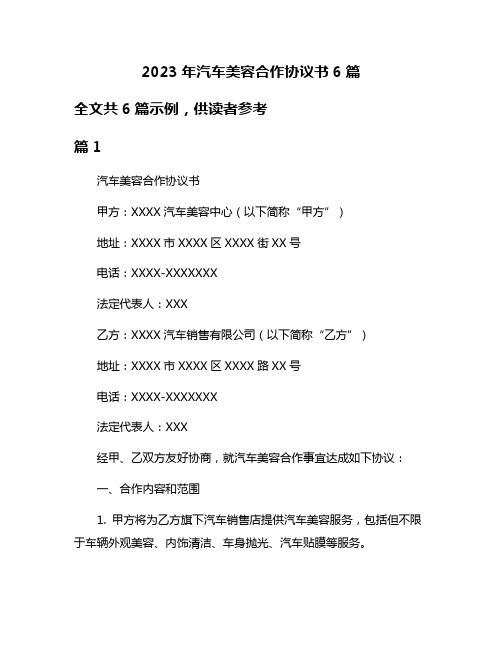 2023 年汽车美容合作协议书 6 篇

全文共 6 篇示例，供读者参考

篇 1

汽车美容合作协议书

甲方：XXXX 汽车美容中心（以下简称“甲方”）

地址：XXXX 市 XXXX 区 XXXX 街 XX 号

电话：XXXX-XXXXXXX

法定代表人：XXX

乙方：XXXX 汽车销售有限公司（以下简称“乙方”）

地址：XXXX 市 XXXX 区 XXXX 路 XX 号

电话：XXXX-XXXXXXX

法定代表人：XXX

经甲、乙双方友好协商，就汽车美容合作事宜达成如下协议：

一、合作内容和范围

1. 甲方将为乙方旗下汽车销售店提供汽车美容服务，包括但不限于车辆外观美容、内饰清洁、车身抛光、汽车贴膜等服务。